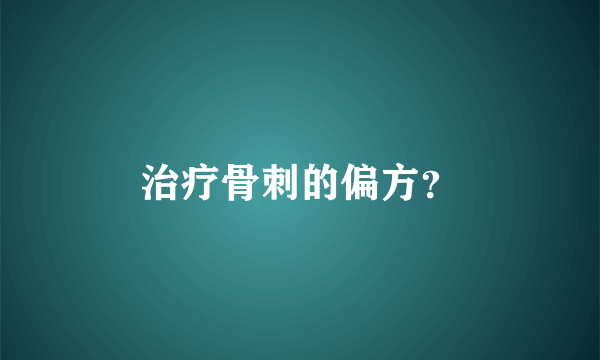 治疗骨刺的偏方?